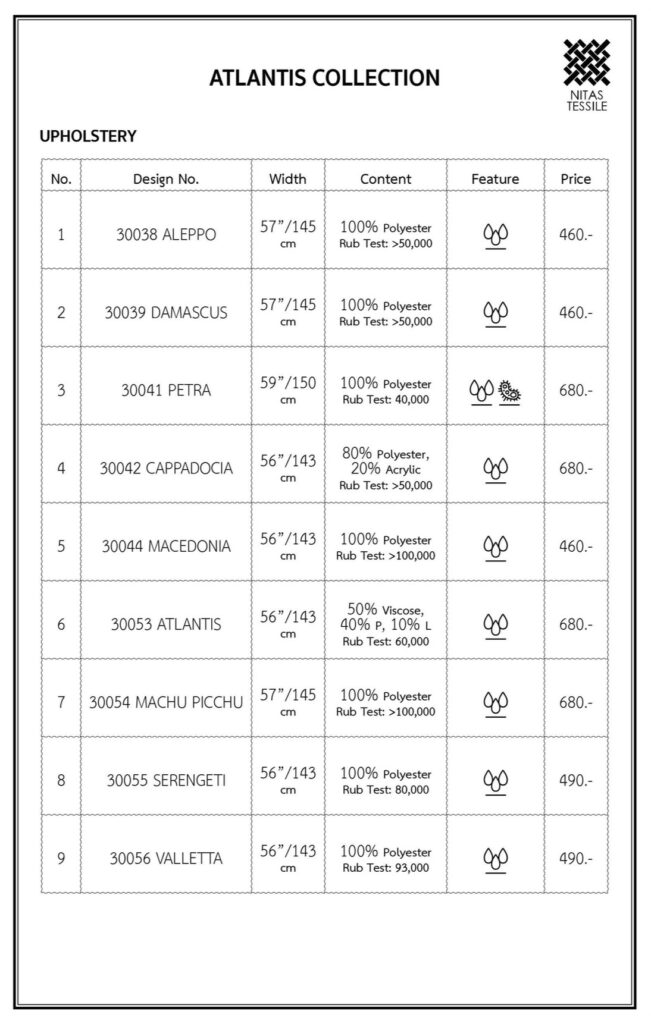 ATLANTIS COLLECTION

NITAS
TESSILE

UPHOLSTERY

| No. | Design No. | Width | Content | Feature | Price |
|---|---|---|---|---|---|
| 1 | 30038 ALEPPO | 57"/145 cm | 100% Polyester Rub Test: >50,000 | | 460.- |
| 2 | 30039 DAMASCUS | 57"/145 cm | 100% Polyester Rub Test: >50,000 | | 460.- |
| 3 | 30041 PETRA | 59"/150 cm | 100% Polyester Rub Test: 40,000 | | 680.- |
| 4 | 30042 CAPPADOCIA | 56"/143 cm | 80% Polyester, 20% Acrylic Rub Test: >50,000 | | 680.- |
| 5 | 30044 MACEDONIA | 56"/143 cm | 100% Polyester Rub Test: >100,000 | | 460.- |
| 6 | 30053 ATLANTIS | 56"/143 cm | 50% Viscose, 40% P, 10% L Rub Test: 60,000 | | 680.- |
| 7 | 30054 MACHU PICCHU | 57"/145 cm | 100% Polyester Rub Test: >100,000 | | 680.- |
| 8 | 30055 SERENGETI | 56"/143 cm | 100% Polyester Rub Test: 80,000 | | 490.- |
| 9 | 30056 VALLETTA | 56"/143 cm | 100% Polyester Rub Test: 93,000 | | 490.- |